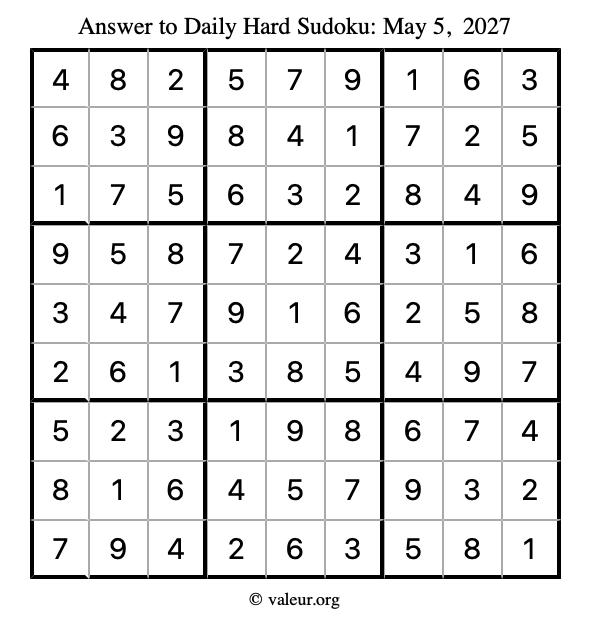 Answer to Daily Hard Sudoku: May 5, 2027

| | | | | | | | | |
|---|---|---|---|---|---|---|---|---|
| 4 | 8 | 2 | 5 | 7 | 9 | 1 | 6 | 3 |
| 6 | 3 | 9 | 8 | 4 | 1 | 7 | 2 | 5 |
| 1 | 7 | 5 | 6 | 3 | 2 | 8 | 4 | 9 |
| 9 | 5 | 8 | 7 | 2 | 4 | 3 | 1 | 6 |
| 3 | 4 | 7 | 9 | 1 | 6 | 2 | 5 | 8 |
| 2 | 6 | 1 | 3 | 8 | 5 | 4 | 9 | 7 |
| 5 | 2 | 3 | 1 | 9 | 8 | 6 | 7 | 4 |
| 8 | 1 | 6 | 4 | 5 | 7 | 9 | 3 | 2 |
| 7 | 9 | 4 | 2 | 6 | 3 | 5 | 8 | 1 |

© valeur.org